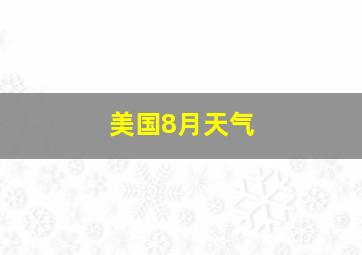 美国8月天气